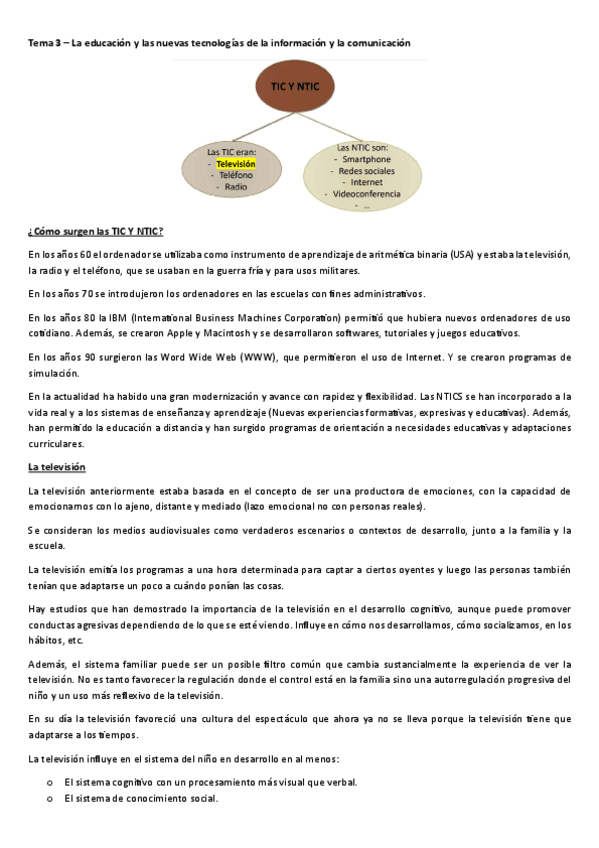 Tema 3 – La educación y las nuevas tecnologías de la información y la comunicación

TIC Y NTIC

Las TIC eran:
- Televisión
- Teléfono
- Radio

Las NTIC son:
- Smartphone
- Redes sociales
- Internet
- Videoconferencia
- ...

¿Cómo surgen las TIC Y NTIC?

En los años 60 el ordenador se utilizaba como instrumento de aprendizaje de aritmética binaria (USA) y estaba la televisión, la radio y el teléfono, que se usaban en la guerra fría y para usos militares.

En los años 70 se introdujeron los ordenadores en las escuelas con fines administrativos.

En los años 80 la IBM (International Business Machines Corporation) permitió que hubiera nuevos ordenadores de uso cotidiano. Además, se crearon Apple y Macintosh y se desarrollaron softwares, tutoriales y juegos educativos.

En los años 90 surgieron las Word Wide Web (WWW), que permitieron el uso de Internet. Y se crearon programas de simulación.

En la actualidad ha habido una gran modernización y avance con rapidez y flexibilidad. Las NTICS se han incorporado a la vida real y a los sistemas de enseñanza y aprendizaje (Nuevas experiencias formativas, expresivas y educativas). Además, han permitido la educación a distancia y han surgido programas de orientación a necesidades educativas y adaptaciones curriculares.

La televisión

La televisión anteriormente estaba basada en el concepto de ser una productora de emociones, con la capacidad de emocionarnos con lo ajeno, distante y mediado (lazo emocional no con personas reales).

Se consideran los medios audiovisuales como verdaderos escenarios o contextos de desarrollo, junto a la familia y la escuela.

La televisión emitía los programas a una hora determinada para captar a ciertos oyentes y luego las personas también tenían que adaptarse un poco a cuándo ponían las cosas.

Hay estudios que han demostrado la importancia de la televisión en el desarrollo cognitivo, aunque puede promover conductas agresivas dependiendo de lo que se esté viendo. Influye en cómo nos desarrollamos, cómo socializamos, en los hábitos, etc.

Además, el sistema familiar puede ser un posible filtro común que cambia sustancialmente la experiencia de ver la televisión. No es tanto favorecer la regulación donde el control está en la familia sino una autorregulación progresiva del niño y un uso más reflexivo de la televisión.

En su día la televisión favoreció una cultura del espectáculo que ahora ya no se lleva porque la televisión tiene que adaptarse a los tiempos.

La televisión influye en el sistema del niño en desarrollo en al menos:

o El sistema cognitivo con un procesamiento más visual que verbal.
o El sistema de conocimiento social.